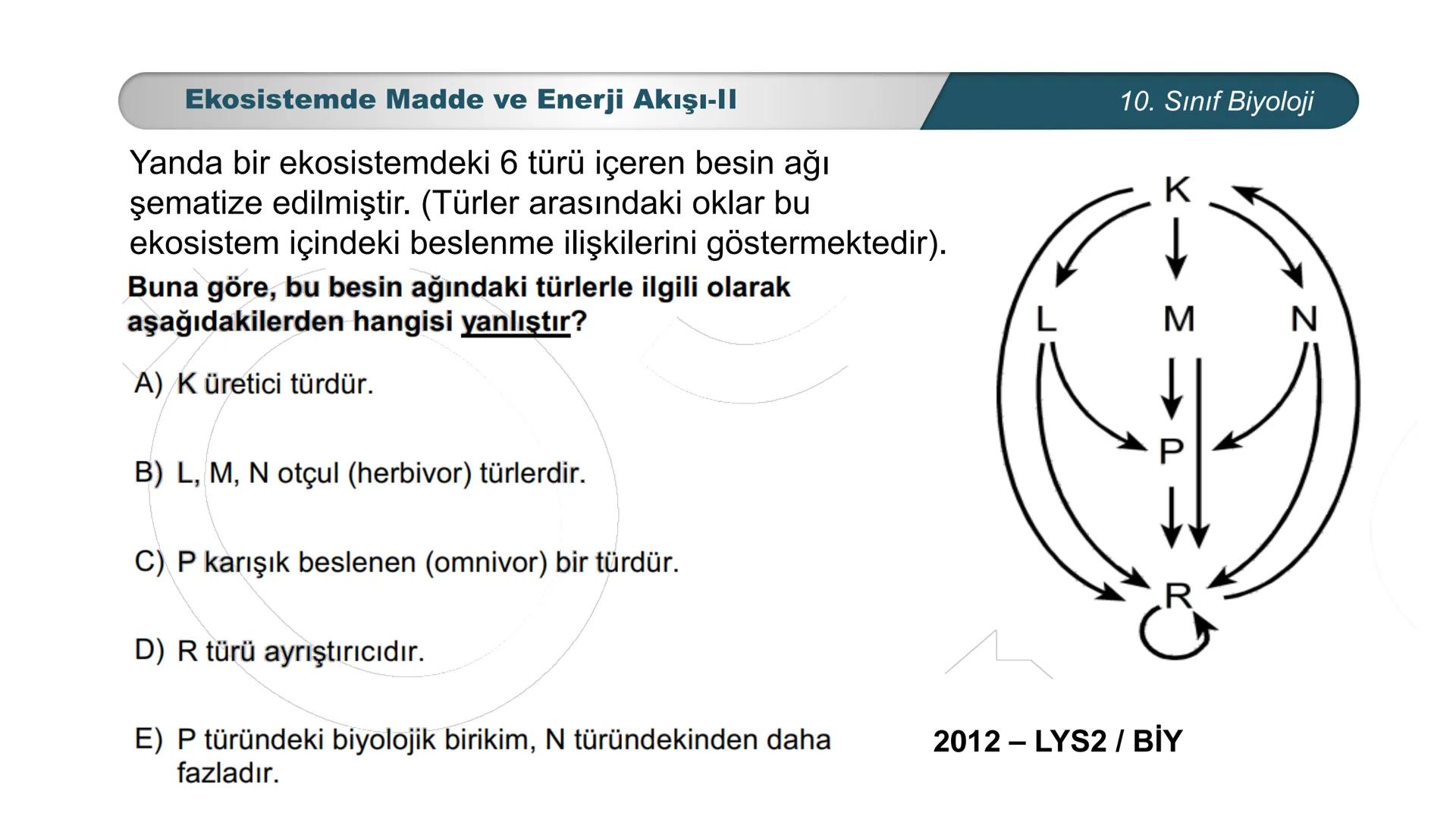 Ekosistemde Madde ve Enerji Akışı-II

10. Sınıf Biyoloji

Yanda bir ekosistemdeki 6 türü içeren besin ağı şematize edilmiştir. (Türler arasındaki oklar bu ekosistem içindeki beslenme ilişkilerini göstermektedir).

Buna göre, bu besin ağındaki türlerle ilgili olarak aşağıdakilerden hangisi yanlıştır?

A) K üretici türdür.

B) L, M, N otçul (herbivor) türlerdir.

C) P karışık beslenen (omnivor) bir türdür.

D) R türü ayrıştırıcıdır.

E) P türündeki biyolojik birikim, N türündekinden daha fazladır.

K

L

M

N

P

R

2012 – LYS2 / BİY